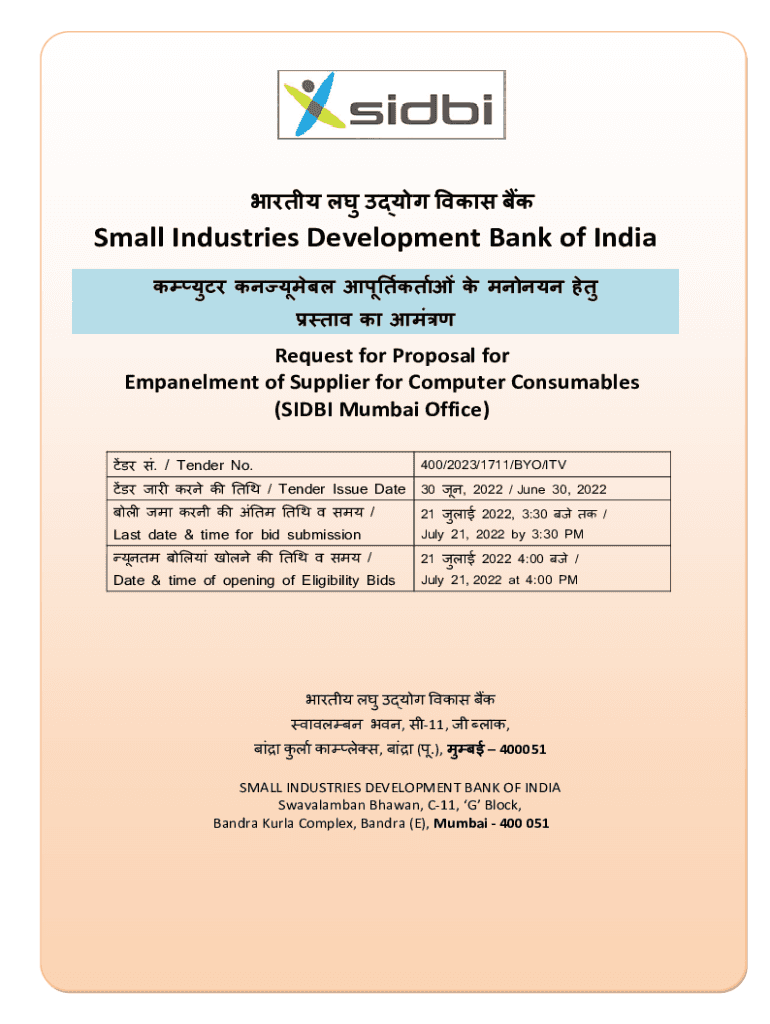 sidbi

भारतीय लघु उद्योग विकास बैंक
Small Industries Development Bank of India

कम्प्युटर कनज्यूमेबल आपूर्तिकर्ताओं के मनोनयन हेतु प्रस्ताव का आमंत्रण

Request for Proposal for
Empanelment of Supplier for Computer Consumables
(SIDBI Mumbai Office)

| टेंडर सं. / Tender No. | 400/2023/1711/BYO/ITV |
|---|---|
| टेंडर जारी करने की तिथि / Tender Issue Date | 30 जून, 2022 / June 30, 2022 |
| बोली जमा करनी की अंतिम तिथि व समय / Last date & time for bid submission | 21 जुलाई 2022, 3:30 बजे तक / July 21, 2022 by 3:30 PM |
| न्यूनतम बोलियां खोलने की तिथि व समय / Date & time of opening of Eligibility Bids | 21 जुलाई 2022 4:00 बजे / July 21, 2022 at 4:00 PM |

भारतीय लघु उद्योग विकास बैंक
स्वावलम्बन भवन, सी-11, जी ब्लाक,
बांद्रा कुर्ला काम्प्लेक्स, बांद्रा (पू.), मुम्बई – 400051

SMALL INDUSTRIES DEVELOPMENT BANK OF INDIA
Swavalamban Bhawan, C-11, 'G' Block,
Bandra Kurla Complex, Bandra (E), Mumbai - 400 051